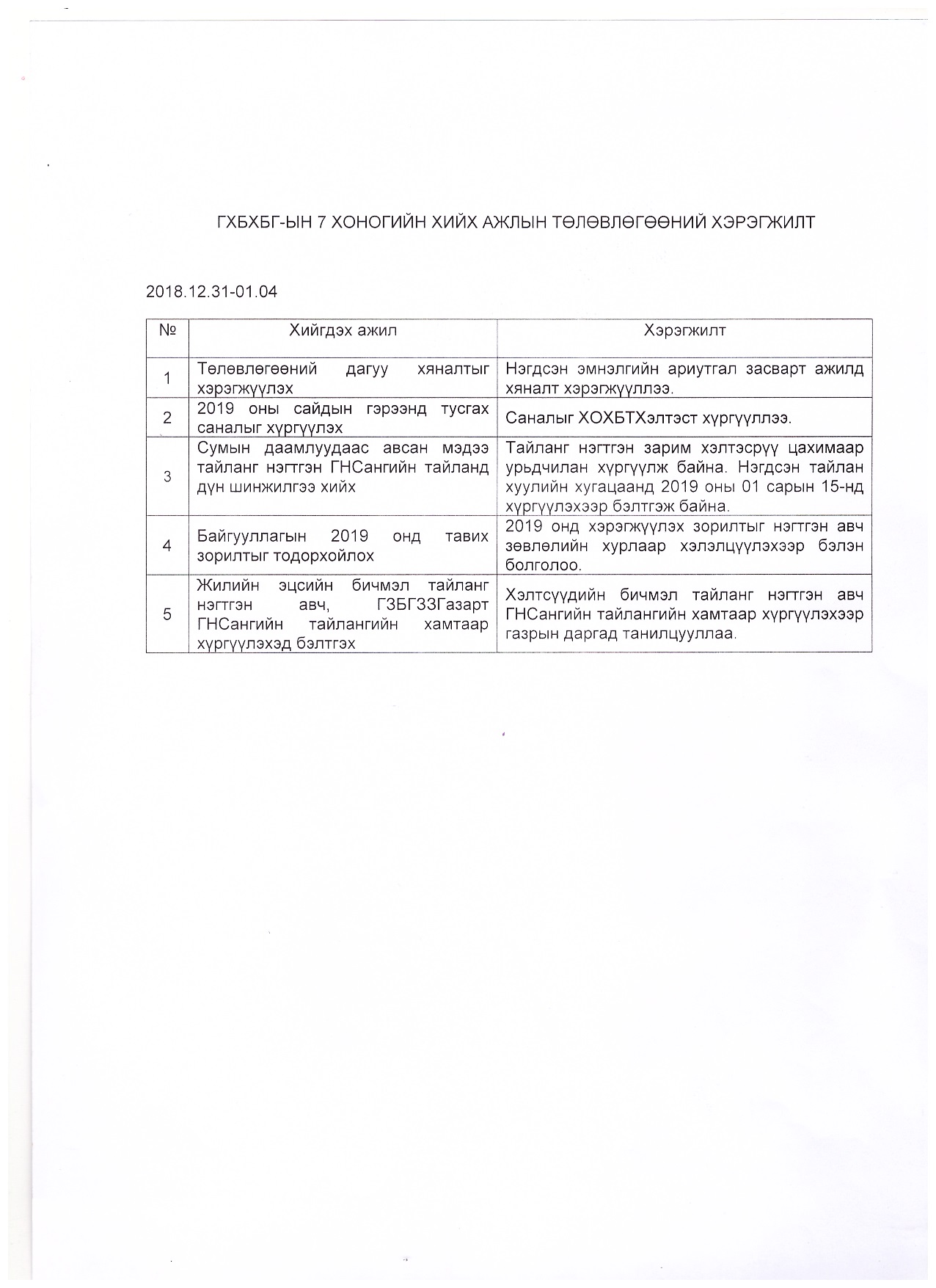 ГХБХБГ-ЫН 7 ХОНОГИЙН ХИЙХ АЖЛЫН ТӨЛӨВЛӨГӨӨНИЙ ХЭРЭГЖИЛТ

2018.12.31-01.04

| № | Хийгдэх ажил | Хэрэгжилт |
|---|---|---|
| 1 | Төлөвлөгөөний дагуу хяналтыг хэрэгжүүлэх | Нэгдсэн эмнэлгийн ариутгал засварт ажилд хяналт хэрэгжүүллээ. |
| 2 | 2019 оны сайдын гэрээнд тусгах саналыг хүргүүлэх | Саналыг ХОХБТХэлтэст хүргүүллээ. |
| 3 | Сумын даамлуудаас авсан мэдээ тайланг нэгтгэн ГНСангийн тайланд дүн шинжилгээ хийх | Тайланг нэгтгэн зарим хэлтэсрүү цахимаар урьдчилан хүргүүлж байна. Нэгдсэн тайлан хуулийн хугацаанд 2019 оны 01 сарын 15-нд хүргүүлэхээр бэлтгэж байна. |
| 4 | Байгууллагын 2019 онд тавих зорилтыг тодорхойлох | 2019 онд хэрэгжүүлэх зорилтыг нэгтгэн авч зөвлөлийн хурлаар хэлэлцүүлэхээр бэлэн болголоо. |
| 5 | Жилийн эцсийн бичмэл тайланг нэгтгэн авч, ГЗБГЗЗГазарт ГНСангийн тайлангийн хамтаар хүргүүлэхэд бэлтгэх | Хэлтсүүдийн бичмэл тайланг нэгтгэн авч ГНСангийн тайлангийн хамтаар хүргүүлэхээр газрын даргад танилцууллаа. |